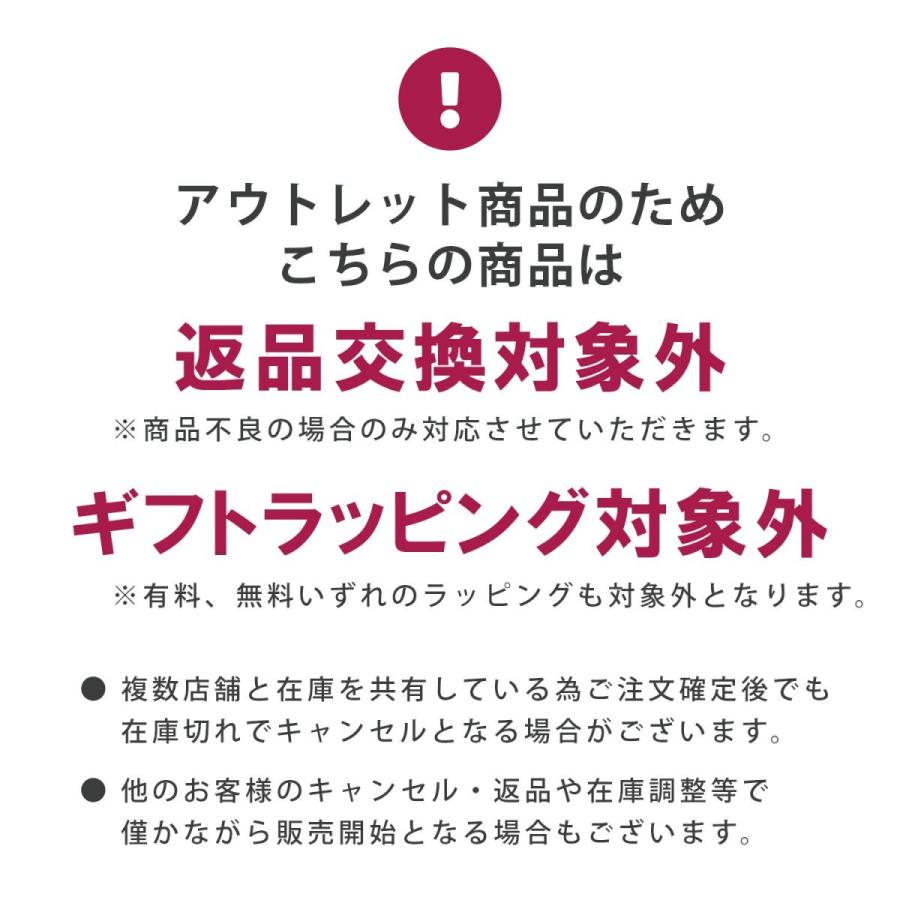 !

アウトレット商品のため
こちらの商品は

返品交換対象外
※商品不良の場合のみ対応させていただきます。

ギフトラッピング対象外
※有料、無料いずれのラッピングも対象外となります。

● 複数店舗と在庫を共有している為ご注文確定後でも在庫切れでキャンセルとなる場合がございます。

● 他のお客様のキャンセル・返品や在庫調整等で僅かながら販売開始となる場合もございます。